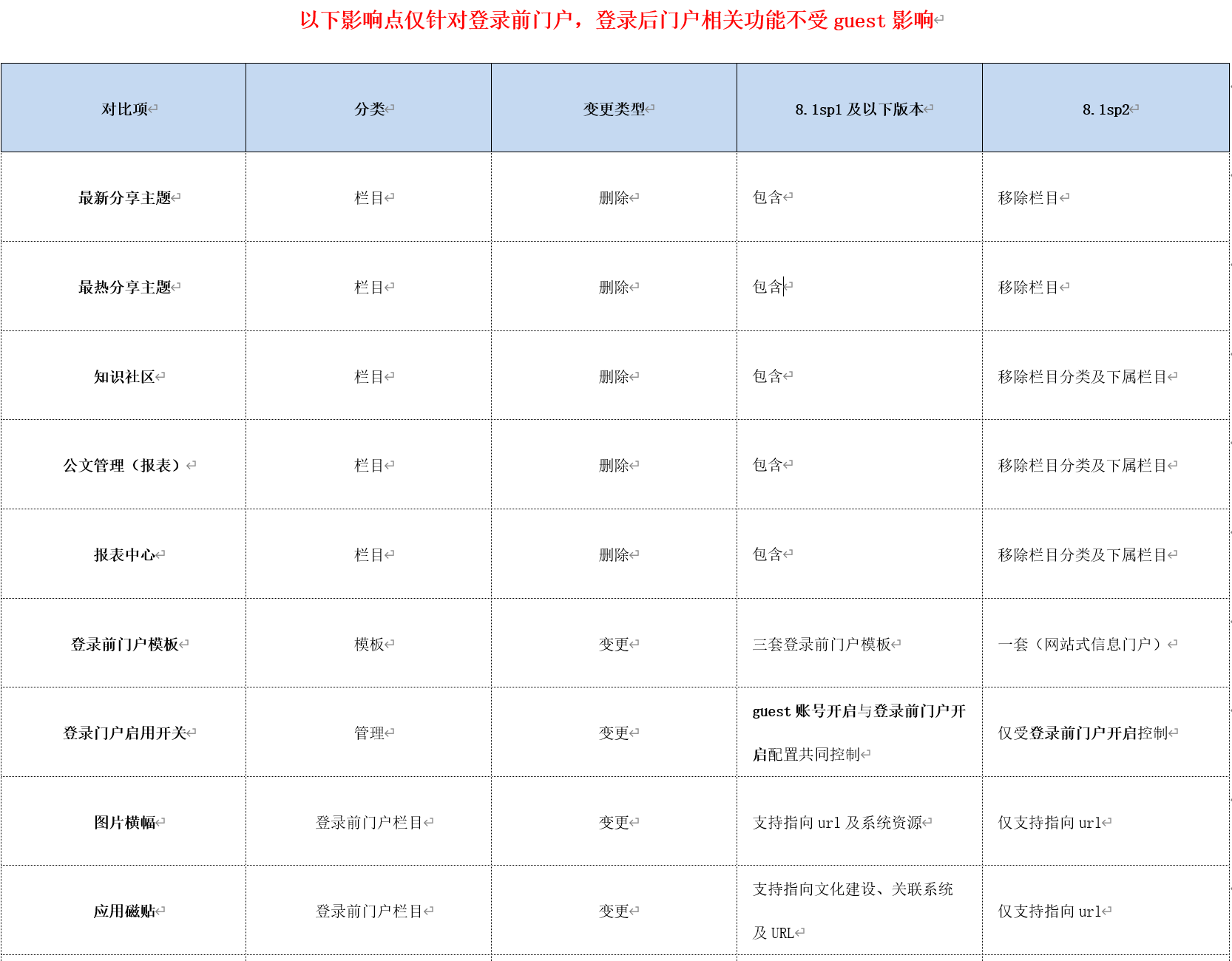 以下影响点仅针对登录前门户，登录后门户相关功能不受 guest 影响

| 对比项 | 分类 | 变更类型 | 8.1sp1 及以下版本 | 8.1sp2 |
|---|---|---|---|---|
| 最新分享主题 | 栏目 | 删除 | 包含 | 移除栏目 |
| 最热分享主题 | 栏目 | 删除 | 包含 | 移除栏目 |
| 知识社区 | 栏目 | 删除 | 包含 | 移除栏目分类及下属栏目 |
| 公文管理（报表） | 栏目 | 删除 | 包含 | 移除栏目分类及下属栏目 |
| 报表中心 | 栏目 | 删除 | 包含 | 移除栏目分类及下属栏目 |
| 登录前门户模板 | 模板 | 变更 | 三套登录前门户模板 | 一套（网站式信息门户） |
| 登录门户启用开关 | 管理 | 变更 | guest 账号开启与登录前门户开启配置共同控制 | 仅受登录前门户开启控制 |
| 图片横幅 | 登录前门户栏目 | 变更 | 支持指向 url 及系统资源 | 仅支持指向 url |
| 应用磁贴 | 登录前门户栏目 | 变更 | 支持指向文化建设、关联系统及 URL | 仅支持指向 url |